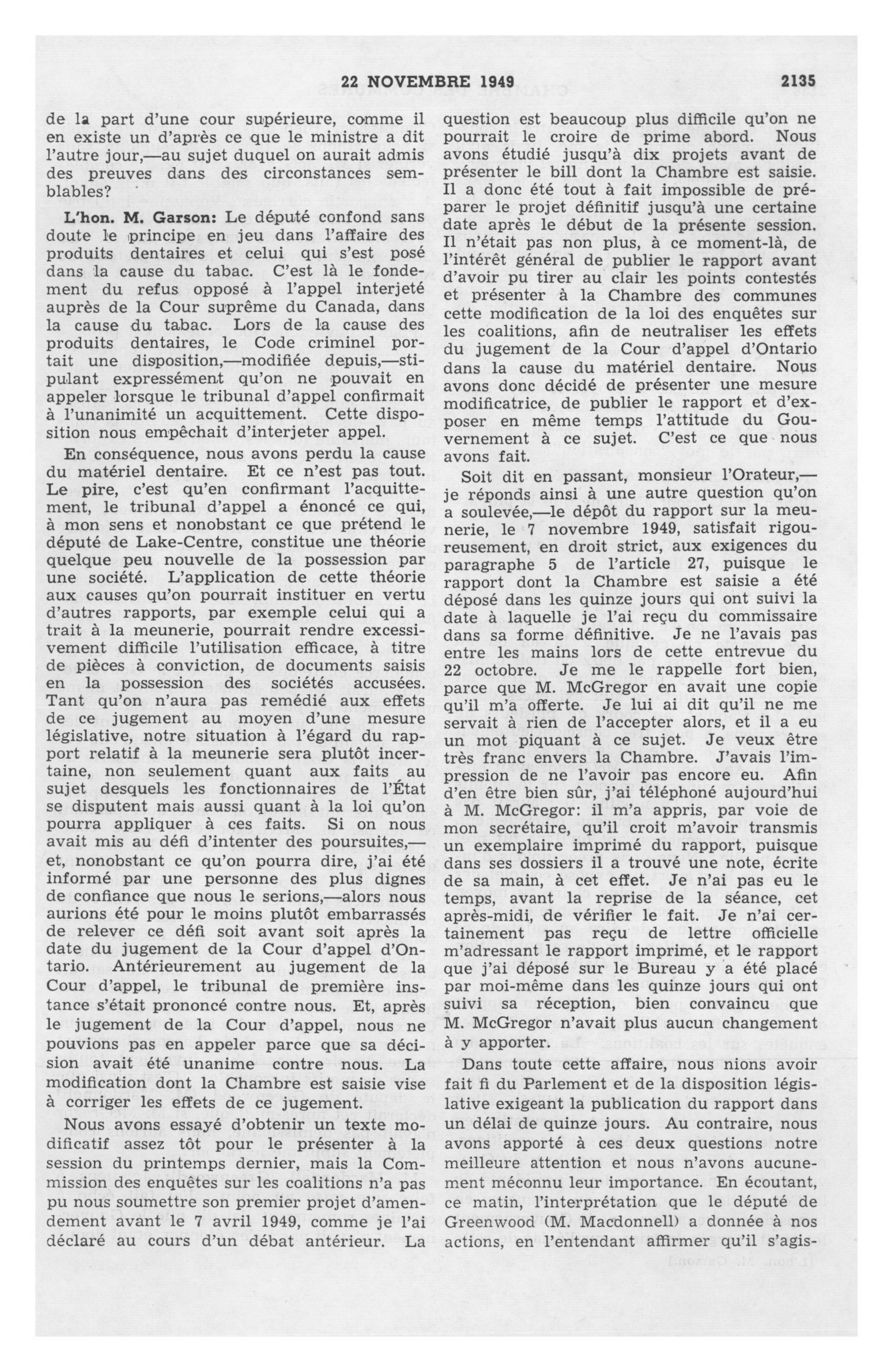 22 NOVEMBRE 1949 2135

de la part d'une cour supérieure, comme il en existe un d'après ce que le ministre a dit l'autre jour,—au sujet duquel on aurait admis des preuves dans des circonstances semblables?

L'hon. M. Garson: Le député confond sans doute le principe en jeu dans l'affaire des produits dentaires et celui qui s'est posé dans la cause du tabac. C'est là le fondement du refus opposé à l'appel interjeté auprès de la Cour suprême du Canada, dans la cause du tabac. Lors de la cause des produits dentaires, le Code criminel portait une disposition,—modifiée depuis,—stipulant expressément qu'on ne pouvait en appeler lorsque le tribunal d'appel confirmait à l'unanimité un acquittement. Cette disposition nous empêchait d'interjeter appel.

En conséquence, nous avons perdu la cause du matériel dentaire. Et ce n'est pas tout. Le pire, c'est qu'en confirmant l'acquittement, le tribunal d'appel a énoncé ce qui, à mon sens et nonobstant ce que prétend le député de Lake-Centre, constitue une théorie quelque peu nouvelle de la possession par une société. L'application de cette théorie aux causes qu'on pourrait instituer en vertu d'autres rapports, par exemple celui qui a trait à la meunerie, pourrait rendre excessivement difficile l'utilisation efficace, à titre de pièces à conviction, de documents saisis en la possession des sociétés accusées. Tant qu'on n'aura pas remédié aux effets de ce jugement au moyen d'une mesure législative, notre situation à l'égard du rapport relatif à la meunerie sera plutôt incertaine, non seulement quant aux faits au sujet desquels les fonctionnaires de l'État se disputent mais aussi quant à la loi qu'on pourra appliquer à ces faits. Si on nous avait mis au défi d'intenter des poursuites,—et, nonobstant ce qu'on pourra dire, j'ai été informé par une personne des plus dignes de confiance que nous le serions,—alors nous aurions été pour le moins plutôt embarrassés de relever ce défi soit avant soit après la date du jugement de la Cour d'appel d'Ontario. Antérieurement au jugement de la Cour d'appel, le tribunal de première instance s'était prononcé contre nous. Et, après le jugement de la Cour d'appel, nous ne pouvions pas en appeler parce que sa décision avait été unanime contre nous. La modification dont la Chambre est saisie vise à corriger les effets de ce jugement.

Nous avons essayé d'obtenir un texte modificatif assez tôt pour le présenter à la session du printemps dernier, mais la Commission des enquêtes sur les coalitions n'a pas pu nous soumettre son premier projet d'amendement avant le 7 avril 1949, comme je l'ai déclaré au cours d'un débat antérieur. La question est beaucoup plus difficile qu'on ne pourrait le croire de prime abord. Nous avons étudié jusqu'à dix projets avant de présenter le bill dont la Chambre est saisie. Il a donc été tout à fait impossible de préparer le projet définitif jusqu'à une certaine date après le début de la présente session. Il n'était pas non plus, à ce moment-là, de l'intérêt général de publier le rapport avant d'avoir pu tirer au clair les points contestés et présenter à la Chambre des communes cette modification de la loi des enquêtes sur les coalitions, afin de neutraliser les effets du jugement de la Cour d'appel d'Ontario dans la cause du matériel dentaire. Nous avons donc décidé de présenter une mesure modificatrice, de publier le rapport et d'exposer en même temps l'attitude du Gouvernement à ce sujet. C'est ce que nous avons fait.

Soit dit en passant, monsieur l'Orateur,—je réponds ainsi à une autre question qu'on a soulevée,—le dépôt du rapport sur la meunerie, le 7 novembre 1949, satisfait rigoureusement, en droit strict, aux exigences du paragraphe 5 de l'article 27, puisque le rapport dont la Chambre est saisie a été déposé dans les quinze jours qui ont suivi la date à laquelle je l'ai reçu du commissaire dans sa forme définitive. Je ne l'avais pas entre les mains lors de cette entrevue du 22 octobre. Je me le rappelle fort bien, parce que M. McGregor en avait une copie qu'il m'a offerte. Je lui ai dit qu'il ne me servait à rien de l'accepter alors, et il a eu un mot piquant à ce sujet. Je veux être très franc envers la Chambre. J'avais l'impression de ne l'avoir pas encore eu. Afin d'en être bien sûr, j'ai téléphoné aujourd'hui à M. McGregor: il m'a appris, par voie de mon secrétaire, qu'il croit m'avoir transmis un exemplaire imprimé du rapport, puisque dans ses dossiers il a trouvé une note, écrite de sa main, à cet effet. Je n'ai pas eu le temps, avant la reprise de la séance, cet après-midi, de vérifier le fait. Je n'ai certainement pas reçu de lettre officielle m'adressant le rapport imprimé, et le rapport que j'ai déposé sur le Bureau y a été placé par moi-même dans les quinze jours qui ont suivi sa réception, bien convaincu que M. McGregor n'avait plus aucun changement à y apporter.

Dans toute cette affaire, nous nions avoir fait fi du Parlement et de la disposition législative exigeant la publication du rapport dans un délai de quinze jours. Au contraire, nous avons apporté à ces deux questions notre meilleure attention et nous n'avons aucunement méconnu leur importance. En écoutant, ce matin, l'interprétation que le député de Greenwood (M. Macdonnell) a donnée à nos actions, en l'entendant affirmer qu'il s'agis-